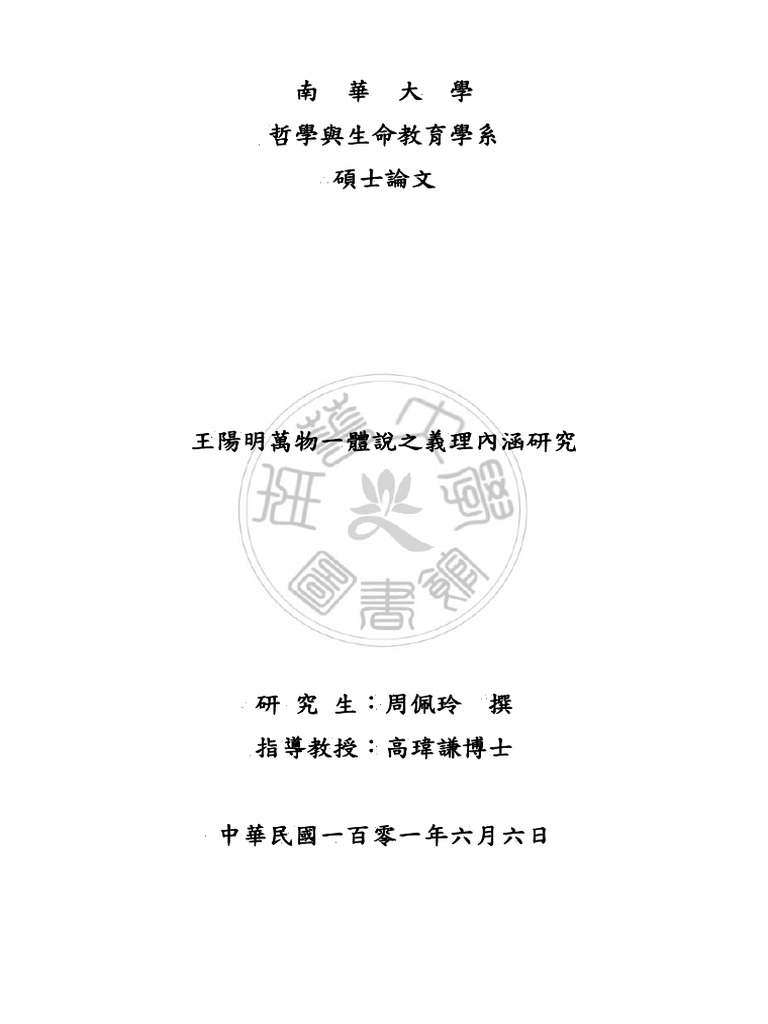 南 華 大 學

哲學與生命教育學系

碩士論文

王陽明萬物一體說之義理內涵研究

研 究 生：周佩玲 撰

指導教授：高瑋謙博士

中華民國一百零一年六月六日

南華大學圖書館